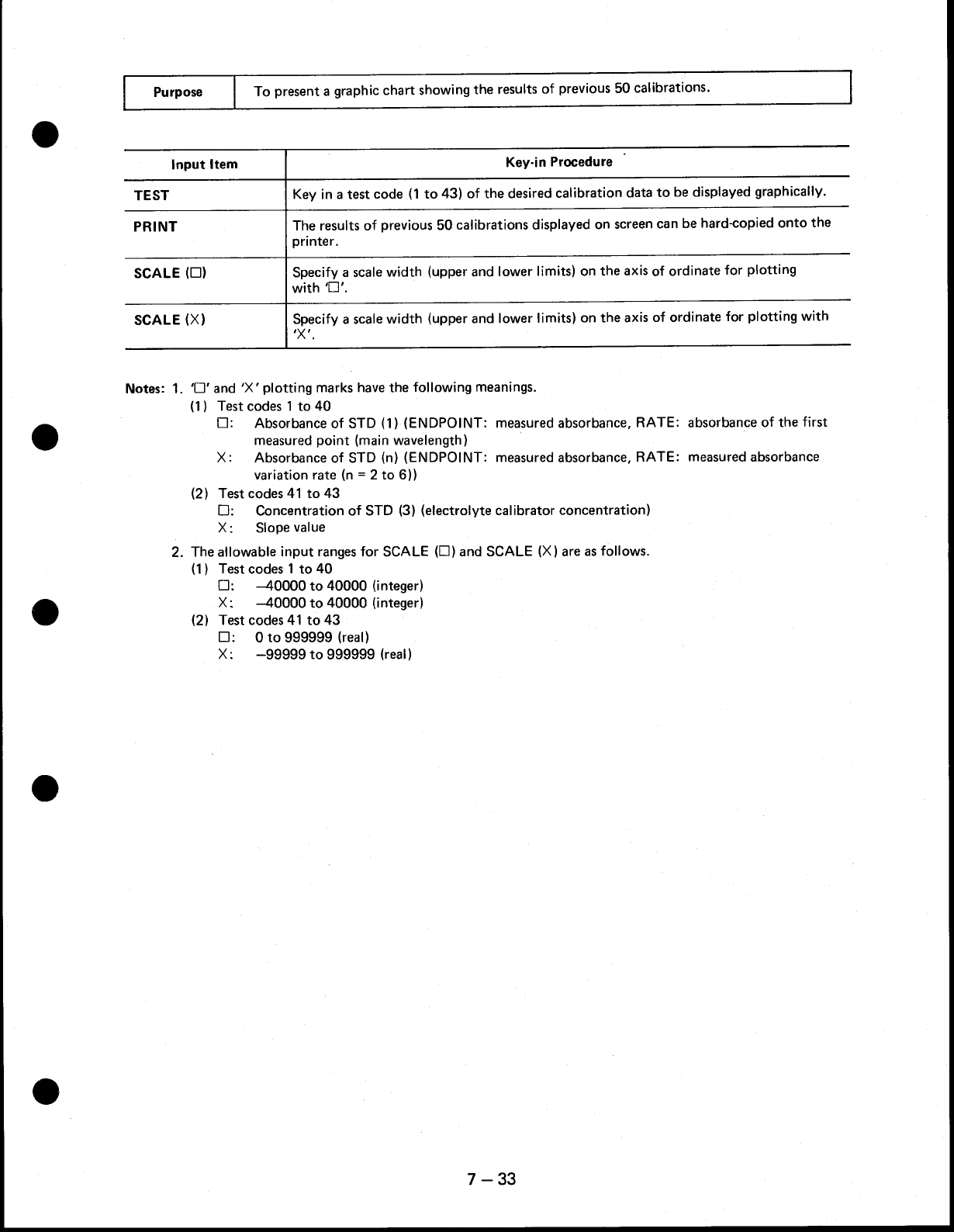 | Purpose | To present a graphic chart showing the results of previous 50 calibrations. |
|---|---|

| Input Item | Key-in Procedure |
|---|---|
| TEST | Key in a test code (1 to 43) of the desired calibration data to be displayed graphically. |
| PRINT | The results of previous 50 calibrations displayed on screen can be hard-copied onto the printer. |
| SCALE (□) | Specify a scale width (upper and lower limits) on the axis of ordinate for plotting with '□'. |
| SCALE (X) | Specify a scale width (upper and lower limits) on the axis of ordinate for plotting with 'X'. |

Notes: 1. '□' and 'X' plotting marks have the following meanings.
(1) Test codes 1 to 40
□: Absorbance of STD (1) (ENDPOINT: measured absorbance, RATE: absorbance of the first measured point (main wavelength)
X: Absorbance of STD (n) (ENDPOINT: measured absorbance, RATE: measured absorbance variation rate (n = 2 to 6))
(2) Test codes 41 to 43
□: Concentration of STD (3) (electrolyte calibrator concentration)
X: Slope value

2. The allowable input ranges for SCALE (□) and SCALE (X) are as follows.
(1) Test codes 1 to 40
□: –40000 to 40000 (integer)
X: –40000 to 40000 (integer)
(2) Test codes 41 to 43
□: 0 to 999999 (real)
X: –99999 to 999999 (real)

7 – 33